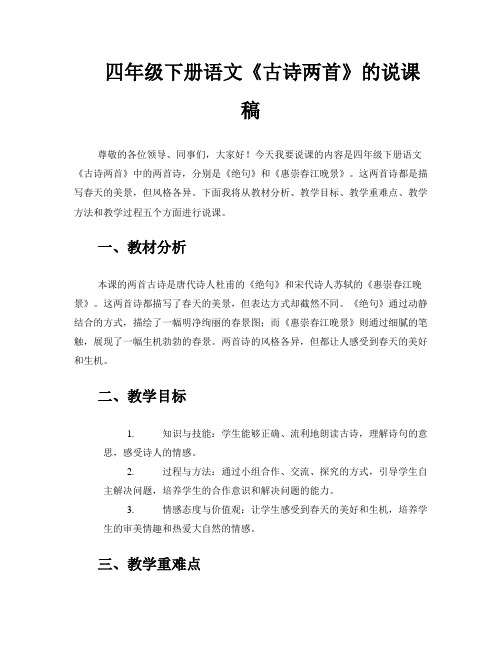 四年级下册语文《古诗两首》的说课稿

尊敬的各位领导、同事们，大家好！今天我要说课的内容是四年级下册语文《古诗两首》中的两首诗，分别是《绝句》和《惠崇春江晚景》。这两首诗都是描写春天的美景，但风格各异。下面我将从教材分析、教学目标、教学重难点、教学方法和教学过程五个方面进行说课。

一、教材分析

本课的两首古诗是唐代诗人杜甫的《绝句》和宋代诗人苏轼的《惠崇春江晚景》。这两首诗都描写了春天的美景，但表达方式却截然不同。《绝句》通过动静结合的方式，描绘了一幅明净绚丽的春景图；而《惠崇春江晚景》则通过细腻的笔触，展现了一幅生机勃勃的春景。两首诗的风格各异，但都让人感受到春天的美好和生机。

二、教学目标

1. 知识与技能：学生能够正确、流利地朗读古诗，理解诗句的意思，感受诗人的情感。

2. 过程与方法：通过小组合作、交流、探究的方式，引导学生自主解决问题，培养学生的合作意识和解决问题的能力。

3. 情感态度与价值观：让学生感受到春天的美好和生机，培养学生的审美情趣和热爱大自然的情感。

三、教学重难点